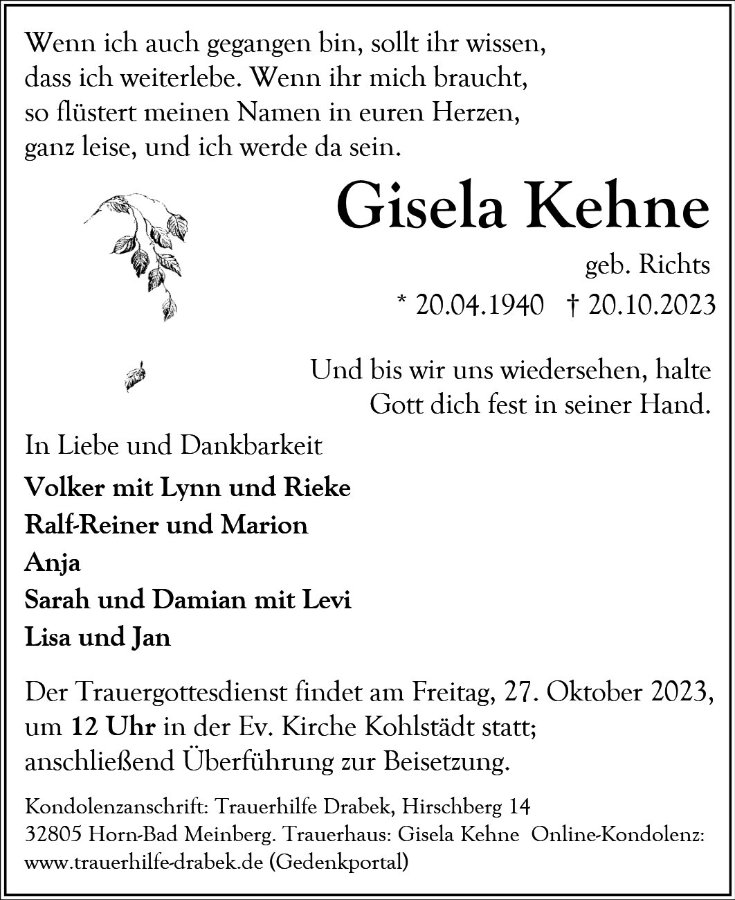 Wenn ich auch gegangen bin, sollt ihr wissen, dass ich weiterlebe. Wenn ihr mich braucht, so flüstert meinen Namen in euren Herzen, ganz leise, und ich werde da sein.

Gisela Kehne

geb. Richts

* 20.04.1940 † 20.10.2023

Und bis wir uns wiedersehen, halte Gott dich fest in seiner Hand.

In Liebe und Dankbarkeit

Volker mit Lynn und Rieke
Ralf-Reiner und Marion
Anja
Sarah und Damian mit Levi
Lisa und Jan

Der Trauergottesdienst findet am Freitag, 27. Oktober 2023, um 12 Uhr in der Ev. Kirche Kohlstädt statt; anschließend Überführung zur Beisetzung.

Kondolenzanschrift: Trauerhilfe Drabek, Hirschberg 14 32805 Horn-Bad Meinberg. Trauerhaus: Gisela Kehne Online-Kondolenz: www.trauerhilfe-drabek.de (Gedenkportal)